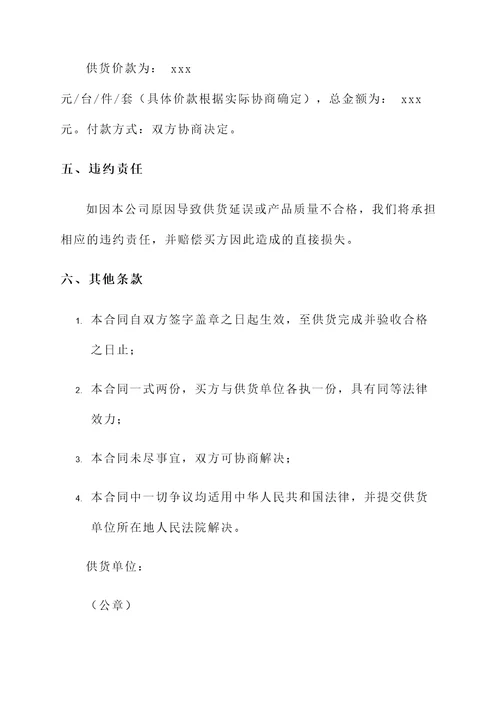 供货价款为： xxx 元/台/件/套（具体价款根据实际协商确定），总金额为： xxx 元。付款方式：双方协商决定。

五、违约责任

如因本公司原因导致供货延误或产品质量不合格，我们将承担相应的违约责任，并赔偿买方因此造成的直接损失。

六、其他条款

1. 本合同自双方签字盖章之日起生效，至供货完成并验收合格之日止；

2. 本合同一式两份，买方与供货单位各执一份，具有同等法律效力；

3. 本合同未尽事宜，双方可协商解决；

4. 本合同中一切争议均适用中华人民共和国法律，并提交供货单位所在地人民法院解决。

供货单位：

（公章）